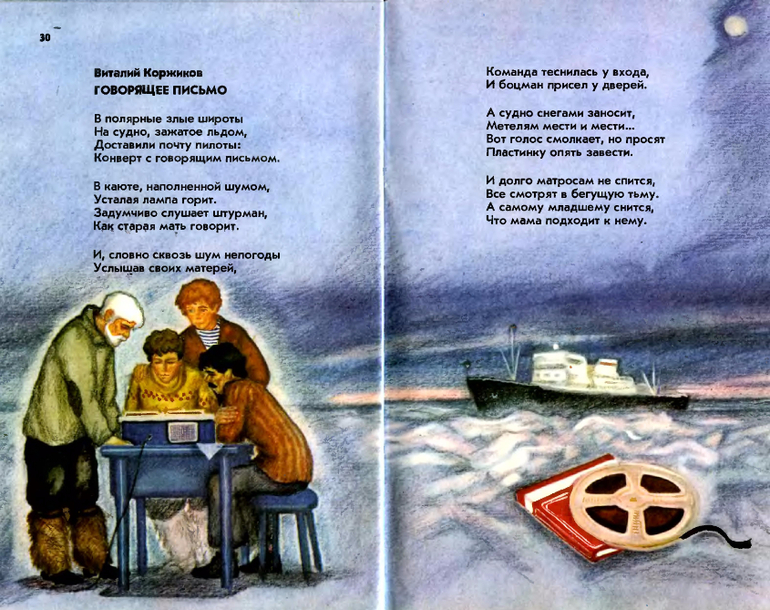 30

Виталий Коржиков
ГОВОРЯЩЕЕ ПИСЬМО

В полярные злые широты
На судно, зажатое льдом,
Доставили почту пилоты:
Конверт с говорящим письмом.

В каюте, наполненной шумом,
Усталая лампа горит.
Задумчиво слушает штурман,
Как старая мать говорит.

И, словно сквозь шум непогоды
Услышав своих матерей,

Команда теснилась у входа,
И боцман присел у дверей.

А судно снегами заносит,
Метелям мести и мести...
Вот голос смолкает, но просят
Пластинку опять завести.

И долго матросам не спится,
Все смотрят в бегущую тьму.
А самому младшему снится,
Что мама подходит к нему.